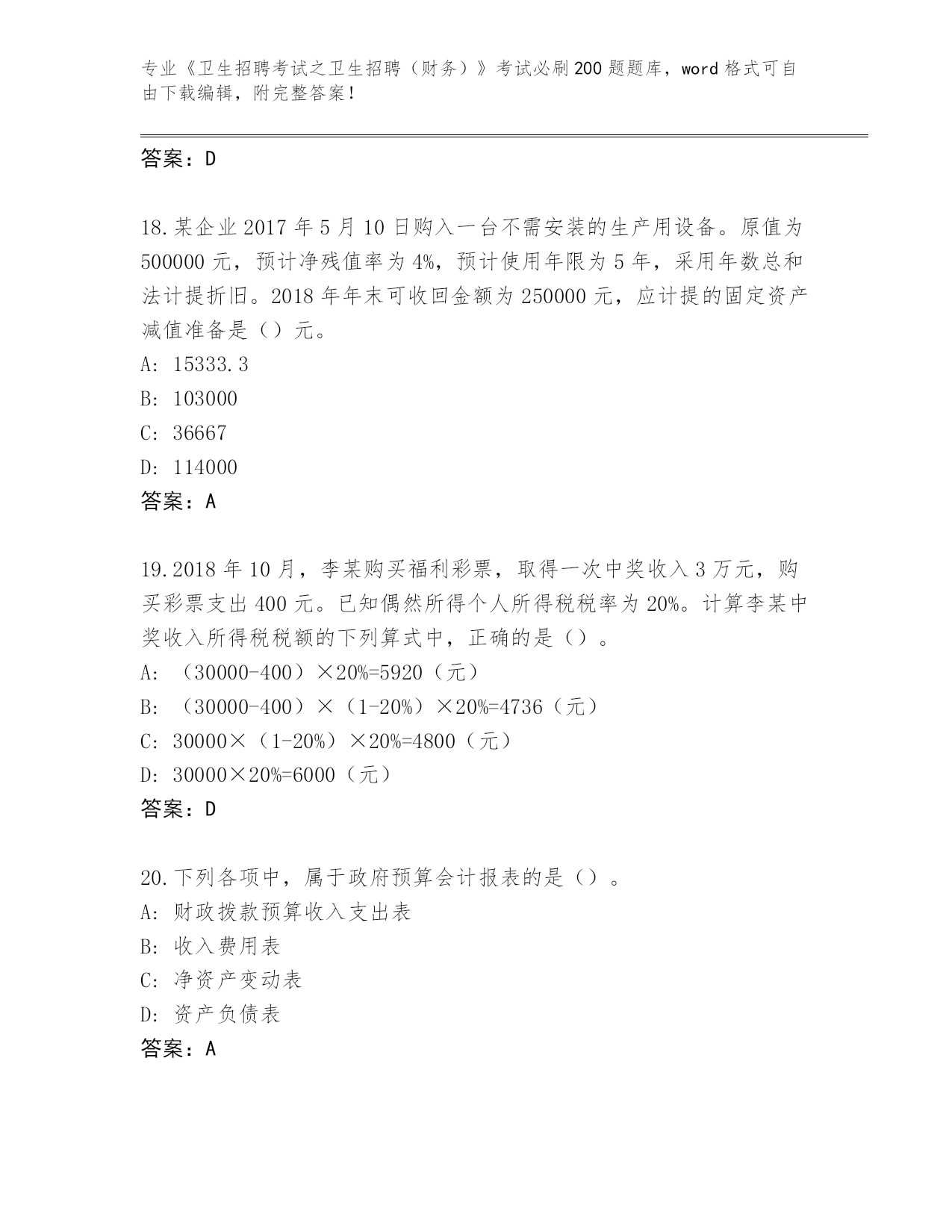 专业《卫生招聘考试之卫生招聘（财务）》考试必刷200题题库，word格式可自由下载编辑，附完整答案！

答案：D

18.某企业2017年5月10日购入一台不需安装的生产用设备。原值为500000元，预计净残值率为4%，预计使用年限为5年，采用年数总和法计提折旧。2018年年末可收回金额为250000元，应计提的固定资产减值准备是（）元。
A: 15333.3
B: 103000
C: 36667
D: 114000
答案：A

19.2018年10月，李某购买福利彩票，取得一次中奖收入3万元，购买彩票支出400元。已知偶然所得个人所得税税率为20%。计算李某中奖收入所得税税额的下列算式中，正确的是（）。
A: （30000-400）×20%=5920（元）
B: （30000-400）×（1-20%）×20%=4736（元）
C: 30000×（1-20%）×20%=4800（元）
D: 30000×20%=6000（元）
答案：D

20.下列各项中，属于政府预算会计报表的是（）。
A: 财政拨款预算收入支出表
B: 收入费用表
C: 净资产变动表
D: 资产负债表
答案：A